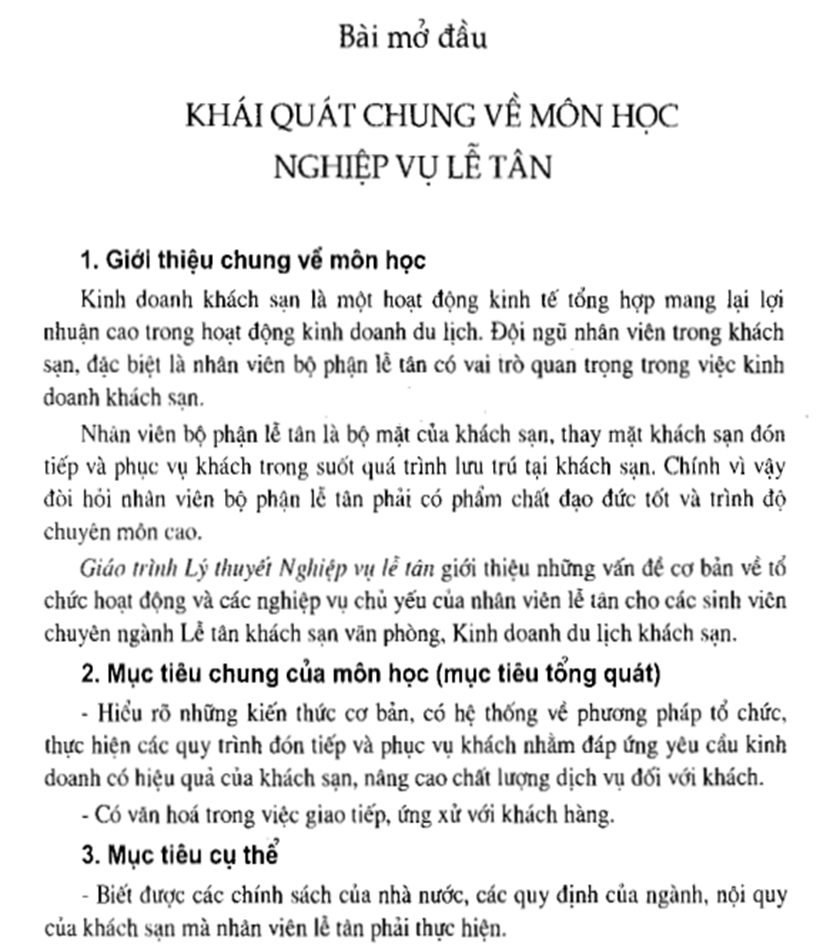 Bài mở đầu

KHÁI QUÁT CHUNG VỀ MÔN HỌC NGHIỆP VỤ LỄ TÂN

1. Giới thiệu chung về môn học

Kinh doanh khách sạn là một hoạt động kinh tế tổng hợp mang lại lợi nhuận cao trong hoạt động kinh doanh du lịch. Đội ngũ nhân viên trong khách sạn, đặc biệt là nhân viên bộ phận lễ tân có vai trò quan trọng trong việc kinh doanh khách sạn.

Nhân viên bộ phận lễ tân là bộ mặt của khách sạn, thay mặt khách sạn đón tiếp và phục vụ khách trong suốt quá trình lưu trú tại khách sạn. Chính vì vậy đòi hỏi nhân viên bộ phận lễ tân phải có phẩm chất đạo đức tốt và trình độ chuyên môn cao.

Giáo trình Lý thuyết Nghiệp vụ lễ tân giới thiệu những vấn đề cơ bản về tổ chức hoạt động và các nghiệp vụ chủ yếu của nhân viên lễ tân cho các sinh viên chuyên ngành Lễ tân khách sạn văn phòng, Kinh doanh du lịch khách sạn.

2. Mục tiêu chung của môn học (mục tiêu tổng quát)

- Hiểu rõ những kiến thức cơ bản, có hệ thống về phương pháp tổ chức, thực hiện các quy trình đón tiếp và phục vụ khách nhằm đáp ứng yêu cầu kinh doanh có hiệu quả của khách sạn, nâng cao chất lượng dịch vụ đối với khách.

- Có văn hoá trong việc giao tiếp, ứng xử với khách hàng.

3. Mục tiêu cụ thể

- Biết được các chính sách của nhà nước, các quy định của ngành, nội quy của khách sạn mà nhân viên lễ tân phải thực hiện.